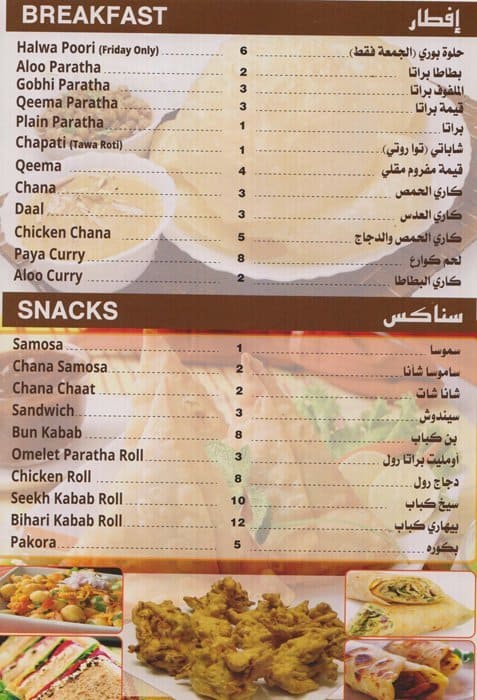 BREAKFAST إفطار

| | | |
|---|---|---|
| Halwa Poori (Friday Only) | 6 | حلوة بوري (الجمعة فقط) |
| Aloo Paratha | 2 | بطاطا براتا |
| Gobhi Paratha | 3 | الملفوف براتا |
| Qeema Paratha | 3 | قيمة براتا |
| Plain Paratha | 1 | براتا |
| Chapati (Tawa Roti) | 1 | شاباتي (توا روتي) |
| Qeema | 4 | قيمة مفروم مقلي |
| Chana | 3 | كاري الحمص |
| Daal | 3 | كاري العدس |
| Chicken Chana | 5 | كاري الحمص والدجاج |
| Paya Curry | 8 | لحم كوارع |
| Aloo Curry | 2 | كاري البطاطا |

SNACKS سناكس

| | | |
|---|---|---|
| Samosa | 1 | سموسا |
| Chana Samosa | 2 | ساموسا شانا |
| Chana Chaat | 2 | شانا شات |
| Sandwich | 3 | سيندوش |
| Bun Kabab | 8 | بن كباب |
| Omelet Paratha Roll | 3 | أومليت براتا رول |
| Chicken Roll | 8 | دجاج رول |
| Seekh Kabab Roll | 10 | سيخ كباب |
| Bihari Kabab Roll | 12 | بيهاري كباب |
| Pakora | 5 | بكوره |